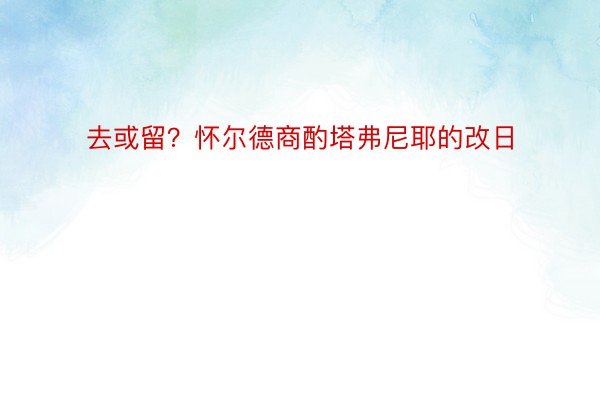 去或留？怀尔德商酌塔弗尼耶的改日